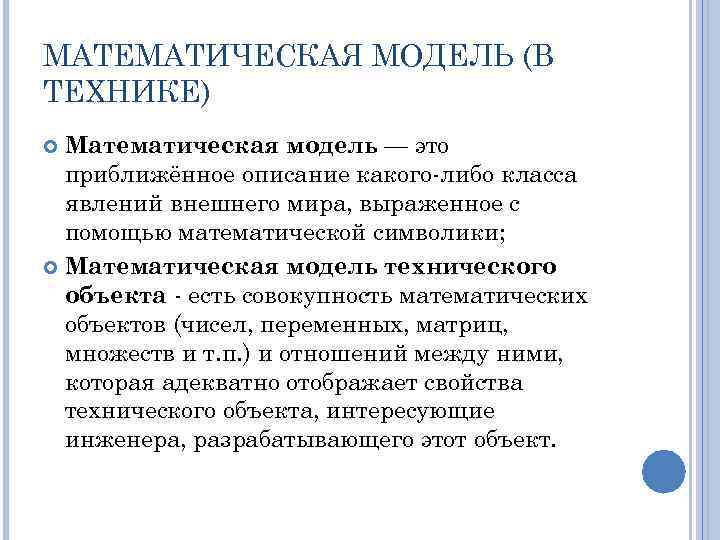 МАТЕМАТИЧЕСКАЯ МОДЕЛЬ (В ТЕХНИКЕ)

Математическая модель — это приближённое описание какого-либо класса явлений внешнего мира, выраженное с помощью математической символики;

Математическая модель технического объекта - есть совокупность математических объектов (чисел, переменных, матриц, множеств и т.п.) и отношений между ними, которая адекватно отображает свойства технического объекта, интересующие инженера, разрабатывающего этот объект.